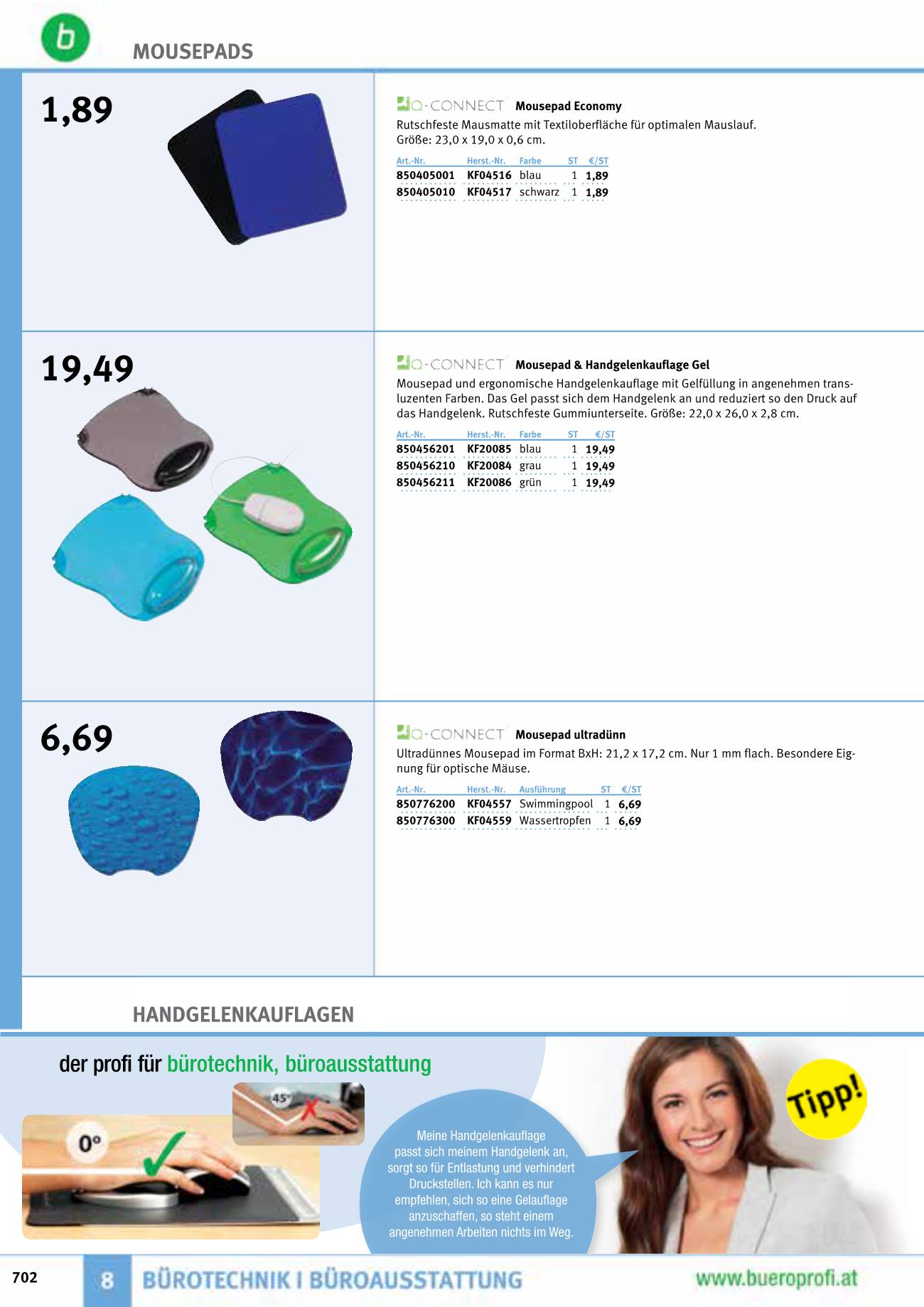 b

MOUSEPADS

1,89

Q-CONNECT Mousepad Economy
Rutschfeste Mausmatte mit Textiloberfläche für optimalen Mauslauf. Größe: 23,0 x 19,0 x 0,6 cm.

| Art.-Nr. | Herst.-Nr. | Farbe | ST | €/ST |
|---|---|---|---|---|
| 850405001 | KF04516 | blau | 1 | 1,89 |
| 850405010 | KF04517 | schwarz | 1 | 1,89 |

19,49

Q-CONNECT Mousepad & Handgelenkauflage Gel
Mousepad und ergonomische Handgelenkauflage mit Gelfüllung in angenehmen transluzenten Farben. Das Gel passt sich dem Handgelenk an und reduziert so den Druck auf das Handgelenk. Rutschfeste Gummiunterseite. Größe: 22,0 x 26,0 x 2,8 cm.

| Art.-Nr. | Herst.-Nr. | Farbe | ST | €/ST |
|---|---|---|---|---|
| 850456201 | KF20085 | blau | 1 | 19,49 |
| 850456210 | KF20084 | grau | 1 | 19,49 |
| 850456211 | KF20086 | grün | 1 | 19,49 |

6,69

Q-CONNECT Mousepad ultradünn
Ultradünnes Mousepad im Format BxH: 21,2 x 17,2 cm. Nur 1 mm flach. Besondere Eignung für optische Mäuse.

| Art.-Nr. | Herst.-Nr. | Ausführung | ST | €/ST |
|---|---|---|---|---|
| 850776200 | KF04557 | Swimmingpool | 1 | 6,69 |
| 850776300 | KF04559 | Wassertropfen | 1 | 6,69 |

HANDGELENKAUFLAGEN

der profi für bürotechnik, büroausstattung

45°

0°

Meine Handgelenkauflage passt sich meinem Handgelenk an, sorgt so für Entlastung und verhindert Druckstellen. Ich kann es nur empfehlen, sich so eine Gelauflage anzuschaffen, so steht einem angenehmen Arbeiten nichts im Weg.

Tipp!

702 8 BÜROTECHNIK I BÜROAUSSTATTUNG www.bueroprofi.at